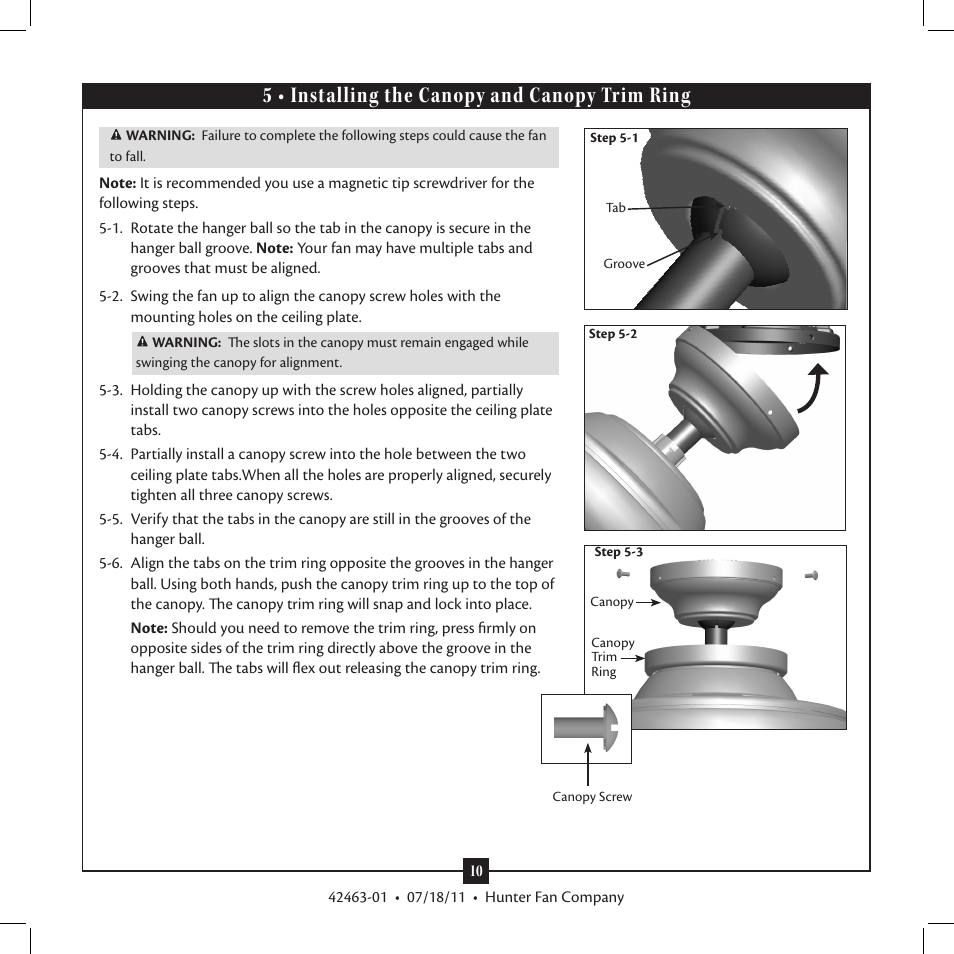 5 • Installing the Canopy and Canopy Trim Ring

WARNING: Failure to complete the following steps could cause the fan to fall.

Note: It is recommended you use a magnetic tip screwdriver for the following steps.

5-1. Rotate the hanger ball so the tab in the canopy is secure in the hanger ball groove. Note: Your fan may have multiple tabs and grooves that must be aligned.

5-2. Swing the fan up to align the canopy screw holes with the mounting holes on the ceiling plate.

WARNING: The slots in the canopy must remain engaged while swinging the canopy for alignment.

5-3. Holding the canopy up with the screw holes aligned, partially install two canopy screws into the holes opposite the ceiling plate tabs.

5-4. Partially install a canopy screw into the hole between the two ceiling plate tabs.When all the holes are properly aligned, securely tighten all three canopy screws.

5-5. Verify that the tabs in the canopy are still in the grooves of the hanger ball.

5-6. Align the tabs on the trim ring opposite the grooves in the hanger ball. Using both hands, push the canopy trim ring up to the top of the canopy. The canopy trim ring will snap and lock into place.

Note: Should you need to remove the trim ring, press firmly on opposite sides of the trim ring directly above the groove in the hanger ball. The tabs will flex out releasing the canopy trim ring.

Step 5-1
Tab
Groove

Step 5-2

Step 5-3
Canopy
Canopy Trim Ring

Canopy Screw

10

42463-01 • 07/18/11 • Hunter Fan Company